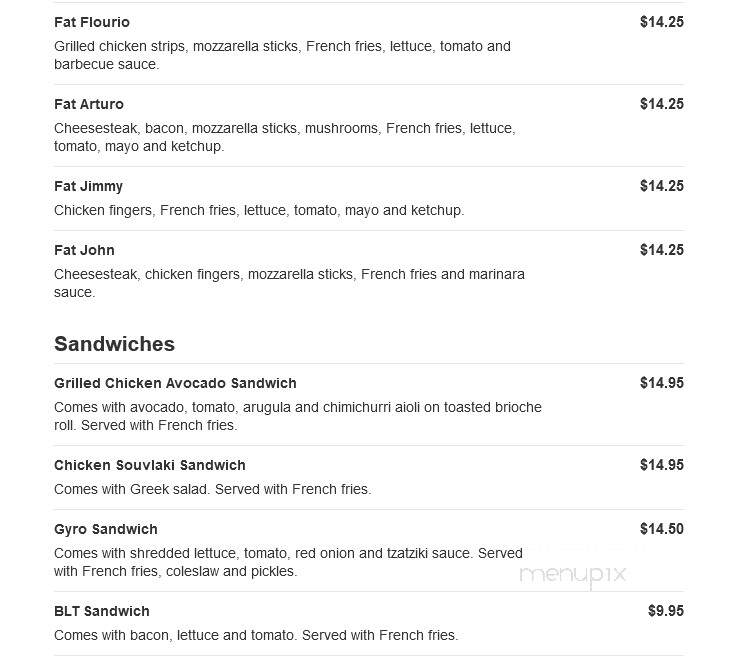 Fat Flourio $14.25
Grilled chicken strips, mozzarella sticks, French fries, lettuce, tomato and barbecue sauce.

Fat Arturo $14.25
Cheesesteak, bacon, mozzarella sticks, mushrooms, French fries, lettuce, tomato, mayo and ketchup.

Fat Jimmy $14.25
Chicken fingers, French fries, lettuce, tomato, mayo and ketchup.

Fat John $14.25
Cheesesteak, chicken fingers, mozzarella sticks, French fries and marinara sauce.

Sandwiches

Grilled Chicken Avocado Sandwich $14.95
Comes with avocado, tomato, arugula and chimichurri aioli on toasted brioche roll. Served with French fries.

Chicken Souvlaki Sandwich $14.95
Comes with Greek salad. Served with French fries.

Gyro Sandwich $14.50
Comes with shredded lettuce, tomato, red onion and tzatziki sauce. Served with French fries, coleslaw and pickles.

menupix

BLT Sandwich $9.95
Comes with bacon, lettuce and tomato. Served with French fries.